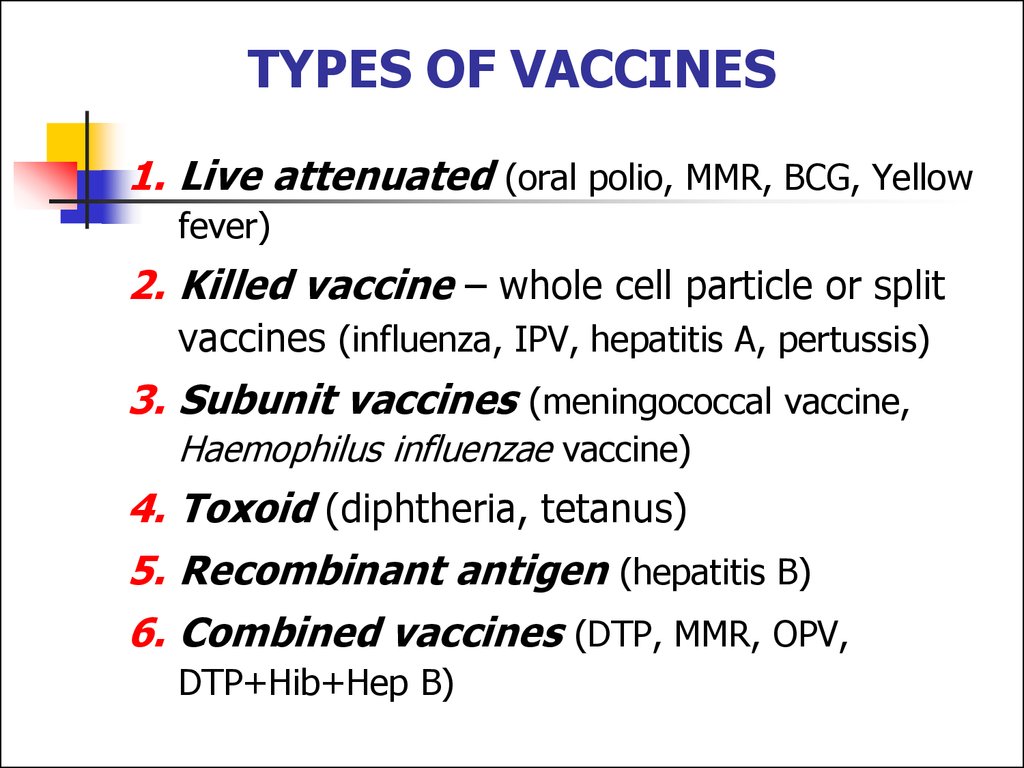 TYPES OF VACCINES

1. Live attenuated (oral polio, MMR, BCG, Yellow fever)

2. Killed vaccine – whole cell particle or split vaccines (influenza, IPV, hepatitis A, pertussis)

3. Subunit vaccines (meningococcal vaccine, Haemophilus influenzae vaccine)

4. Toxoid (diphtheria, tetanus)

5. Recombinant antigen (hepatitis B)

6. Combined vaccines (DTP, MMR, OPV, DTP+Hib+Hep B)